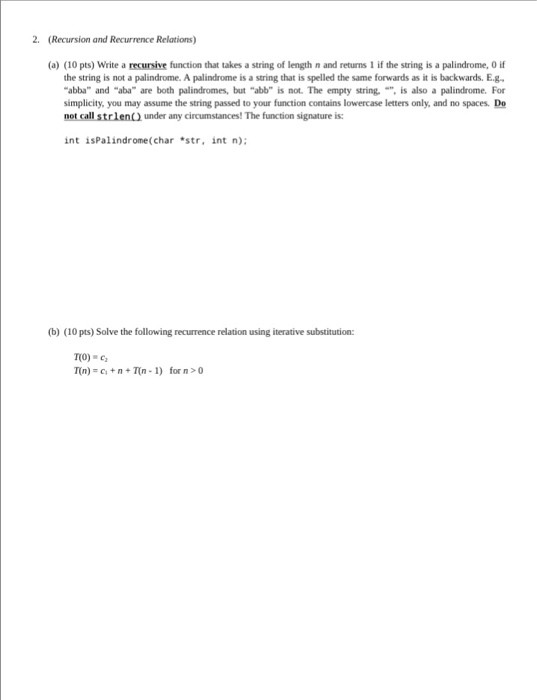 2. (Recursion and Recurrence Relations)

(a) (10 pts) Write a recursive function that takes a string of length $n$ and returns 1 if the string is a palindrome, 0 if the string is not a palindrome. A palindrome is a string that is spelled the same forwards as it is backwards. E.g., "abba" and "aba" are both palindromes, but "abb" is not. The empty string, "", is also a palindrome. For simplicity, you may assume the string passed to your function contains lowercase letters only, and no spaces. Do not call strlen() under any circumstances! The function signature is:

int isPalindrome(char *str, int n);

(b) (10 pts) Solve the following recurrence relation using iterative substitution:

$T(0) = c_2$
$T(n) = c_1 + n + T(n - 1)$ for $n > 0$